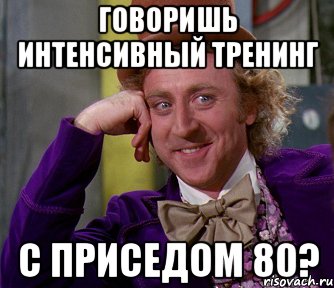 ГОВОРИШЬ ИНТЕНСИВНЫЙ ТРЕНИНГ

С ПРИСЕДОМ 80?

risovach.ru